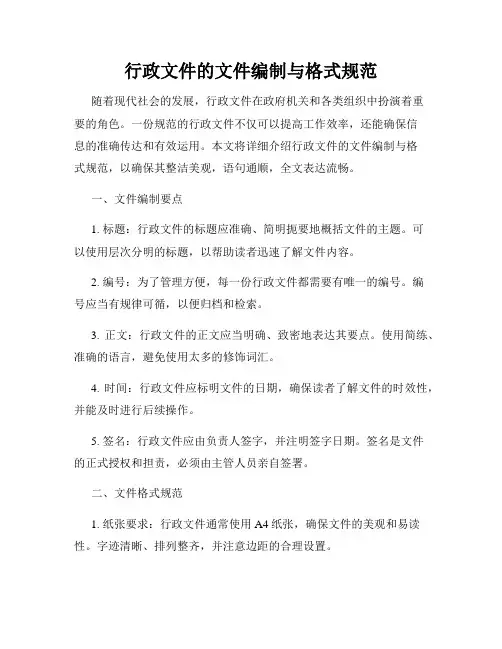 行政文件的文件编制与格式规范

随着现代社会的发展，行政文件在政府机关和各类组织中扮演着重要的角色。一份规范的行政文件不仅可以提高工作效率，还能确保信息的准确传达和有效运用。本文将详细介绍行政文件的文件编制与格式规范，以确保其整洁美观，语句通顺，全文表达流畅。

一、文件编制要点

1. 标题：行政文件的标题应准确、简明扼要地概括文件的主题。可以使用层次分明的标题，以帮助读者迅速了解文件内容。

2. 编号：为了管理方便，每一份行政文件都需要有唯一的编号。编号应当有规律可循，以便归档和检索。

3. 正文：行政文件的正文应当明确、致密地表达其要点。使用简练、准确的语言，避免使用太多的修饰词汇。

4. 时间：行政文件应标明文件的日期，确保读者了解文件的时效性，并能及时进行后续操作。

5. 签名：行政文件应由负责人签字，并注明签字日期。签名是文件的正式授权和担责，必须由主管人员亲自签署。

二、文件格式规范

1. 纸张要求：行政文件通常使用 A4 纸张，确保文件的美观和易读性。字迹清晰、排列整齐，并注意边距的合理设置。